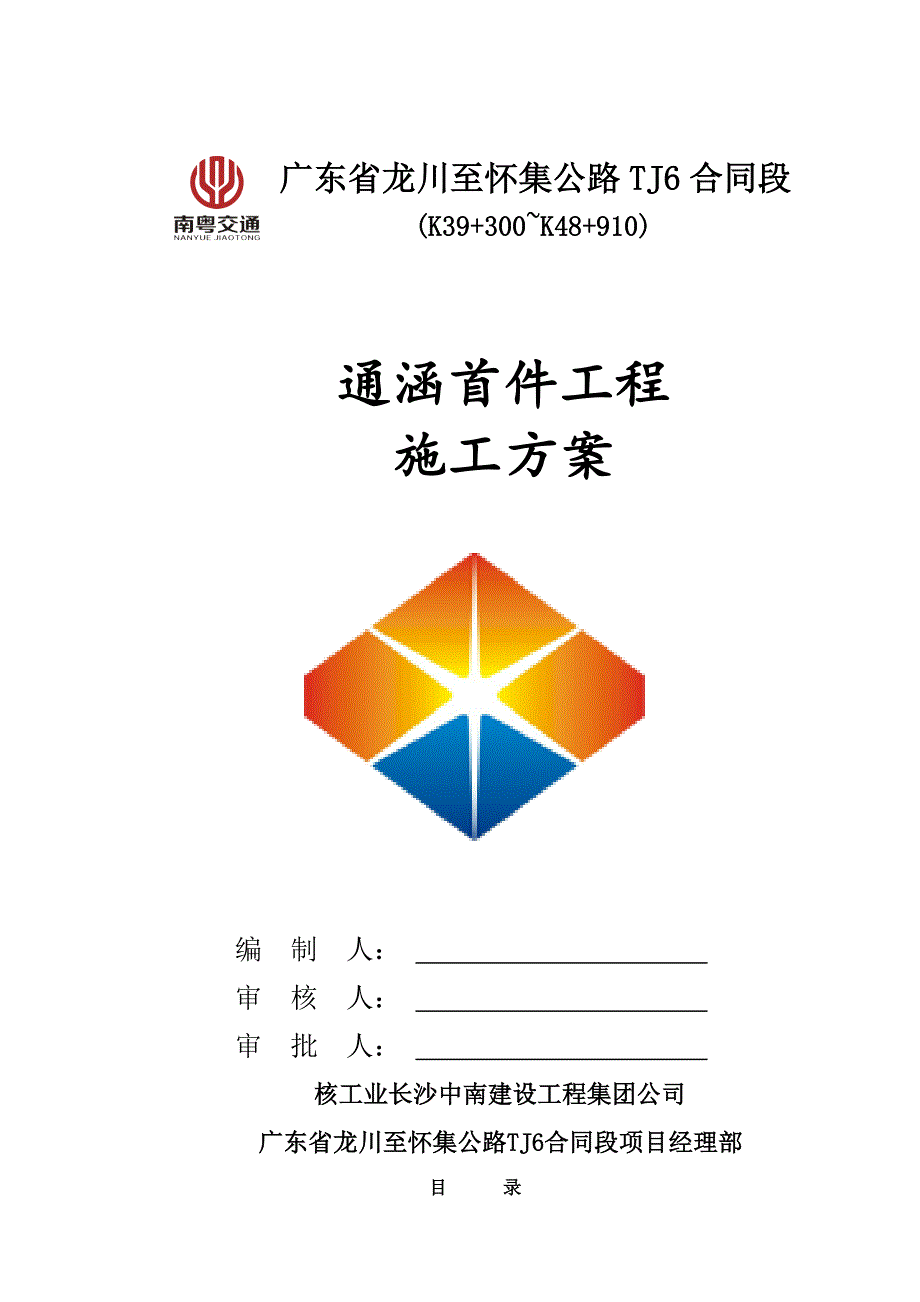 南粤交通
NANYUE JIAOTONG

广东省龙川至怀集公路 TJ6 合同段
(K39+300~K48+910)

通涵首件工程
施工方案

编　制　人：

审　核　人：

审　批　人：

核工业长沙中南建设工程集团公司

广东省龙川至怀集公路TJ6合同段项目经理部

目　　录